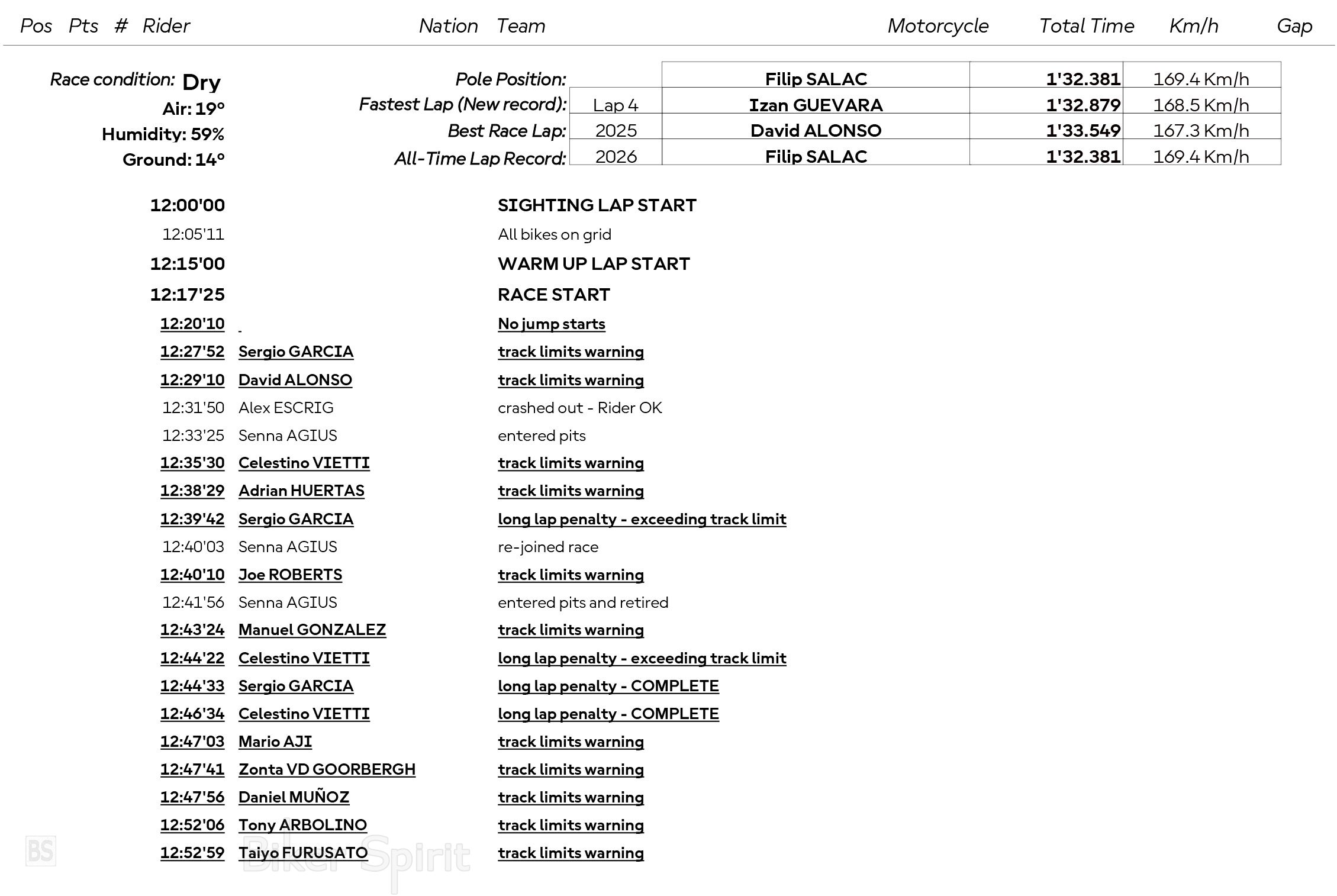 Pos Pts # Rider Nation Team Motorcycle Total Time Km/h Gap

Race condition: Dry
Air: 19°
Humidity: 59%
Ground: 14°

Pole Position: Filip SALAC 1'32.381 169.4 Km/h
Fastest Lap (New record): Lap 4 Izan GUEVARA 1'32.879 168.5 Km/h
Best Race Lap: 2025 David ALONSO 1'33.549 167.3 Km/h
All-Time Lap Record: 2026 Filip SALAC 1'32.381 169.4 Km/h

12:00'00 SIGHTING LAP START
12:05'11 All bikes on grid
12:15'00 WARM UP LAP START
12:17'25 RACE START
12:20'10 No jump starts
12:27'52 Sergio GARCIA track limits warning
12:29'10 David ALONSO track limits warning
12:31'50 Alex ESCRIG crashed out - Rider OK
12:33'25 Senna AGIUS entered pits
12:35'30 Celestino VIETTI track limits warning
12:38'29 Adrian HUERTAS track limits warning
12:39'42 Sergio GARCIA long lap penalty - exceeding track limit
12:40'03 Senna AGIUS re-joined race
12:40'10 Joe ROBERTS track limits warning
12:41'56 Senna AGIUS entered pits and retired
12:43'24 Manuel GONZALEZ track limits warning
12:44'22 Celestino VIETTI long lap penalty - exceeding track limit
12:44'33 Sergio GARCIA long lap penalty - COMPLETE
12:46'34 Celestino VIETTI long lap penalty - COMPLETE
12:47'03 Mario AJI track limits warning
12:47'41 Zonta VD GOORBERGH track limits warning
12:47'56 Daniel MUÑOZ track limits warning
12:52'06 Tony ARBOLINO track limits warning
12:52'59 Taiyo FURUSATO track limits warning

BS Biker Spirit